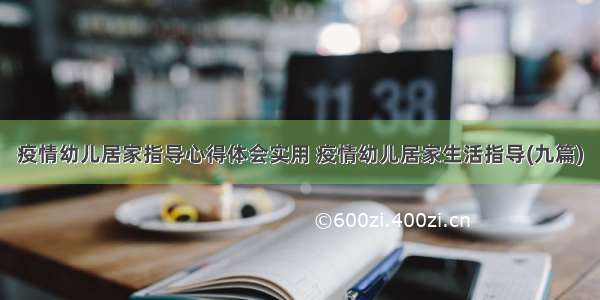 11 38

疫情幼儿居家指导心得体会实用 疫情幼儿居家生活指导(九篇)

©600zi.400zi.cn